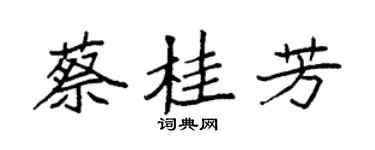 蔡桂芳
词典网